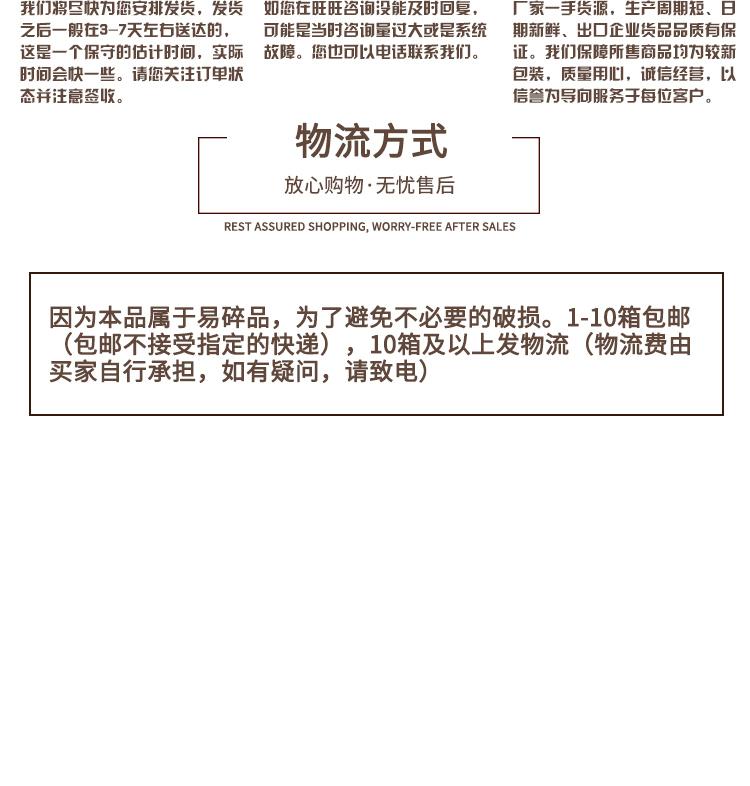 我们将尽快为您安排发货，发货之后一般在3-7天左右送达的，这是一个保守的估计时间，实际时间会快一些。请您关注订单状态并注意签收。

如您在旺旺咨询没能及时回复，可能是当时咨询量过大或是系统故障。您也可以电话联系我们。

厂家一手货源，生产周期短、日期新鲜、出口企业货品品质有保证。我们保障所售商品均为较新包装，质量用心，诚信经营，以信誉为导向服务于每位客户。

物流方式

放心购物·无忧售后

REST ASSURED SHOPPING, WORRY-FREE AFTER SALES

因为本品属于易碎品，为了避免不必要的破损。1-10箱包邮（包邮不接受指定的快递），10箱及以上发物流（物流费由买家自行承担，如有疑问，请致电）